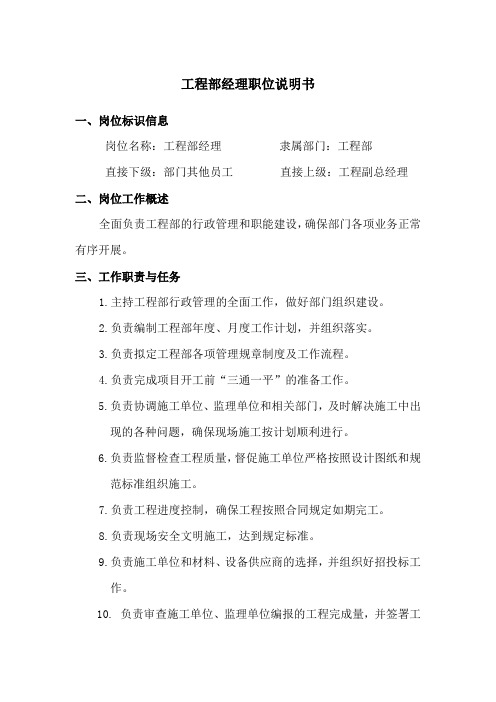 工程部经理职位说明书

一、岗位标识信息

岗位名称：工程部经理　　　　隶属部门：工程部

直接下级：部门其他员工　　　直接上级：工程副总经理

二、岗位工作概述

全面负责工程部的行政管理和职能建设，确保部门各项业务正常有序开展。

三、工作职责与任务

1. 主持工程部行政管理的全面工作，做好部门组织建设。

2. 负责编制工程部年度、月度工作计划，并组织落实。

3. 负责拟定工程部各项管理规章制度及工作流程。

4. 负责完成项目开工前“三通一平”的准备工作。

5. 负责协调施工单位、监理单位和相关部门，及时解决施工中出现的各种问题，确保现场施工按计划顺利进行。

6. 负责监督检查工程质量，督促施工单位严格按照设计图纸和规范标准组织施工。

7. 负责工程进度控制，确保工程按照合同规定如期完工。

8. 负责现场安全文明施工，达到规定标准。

9. 负责施工单位和材料、设备供应商的选择，并组织好招投标工作。

10. 负责审查施工单位、监理单位编报的工程完成量，并签署工